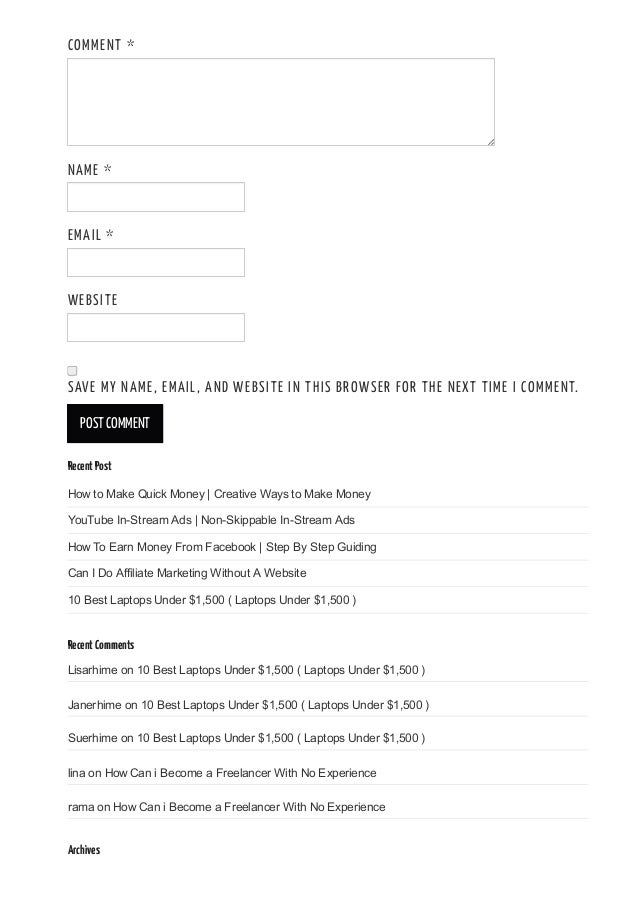 COMMENT *

NAME *

EMAIL *

WEBSITE

SAVE MY NAME, EMAIL, AND WEBSITE IN THIS BROWSER FOR THE NEXT TIME I COMMENT.

POST COMMENT

Recent Post

How to Make Quick Money | Creative Ways to Make Money

YouTube In-Stream Ads | Non-Skippable In-Stream Ads

How To Earn Money From Facebook | Step By Step Guiding

Can I Do Affiliate Marketing Without A Website

10 Best Laptops Under \$1,500 ( Laptops Under \$1,500 )

Recent Comments

Lisarhime on 10 Best Laptops Under \$1,500 ( Laptops Under \$1,500 )

Janerhime on 10 Best Laptops Under \$1,500 ( Laptops Under \$1,500 )

Suerhime on 10 Best Laptops Under \$1,500 ( Laptops Under \$1,500 )

lina on How Can i Become a Freelancer With No Experience

rama on How Can i Become a Freelancer With No Experience

Archives